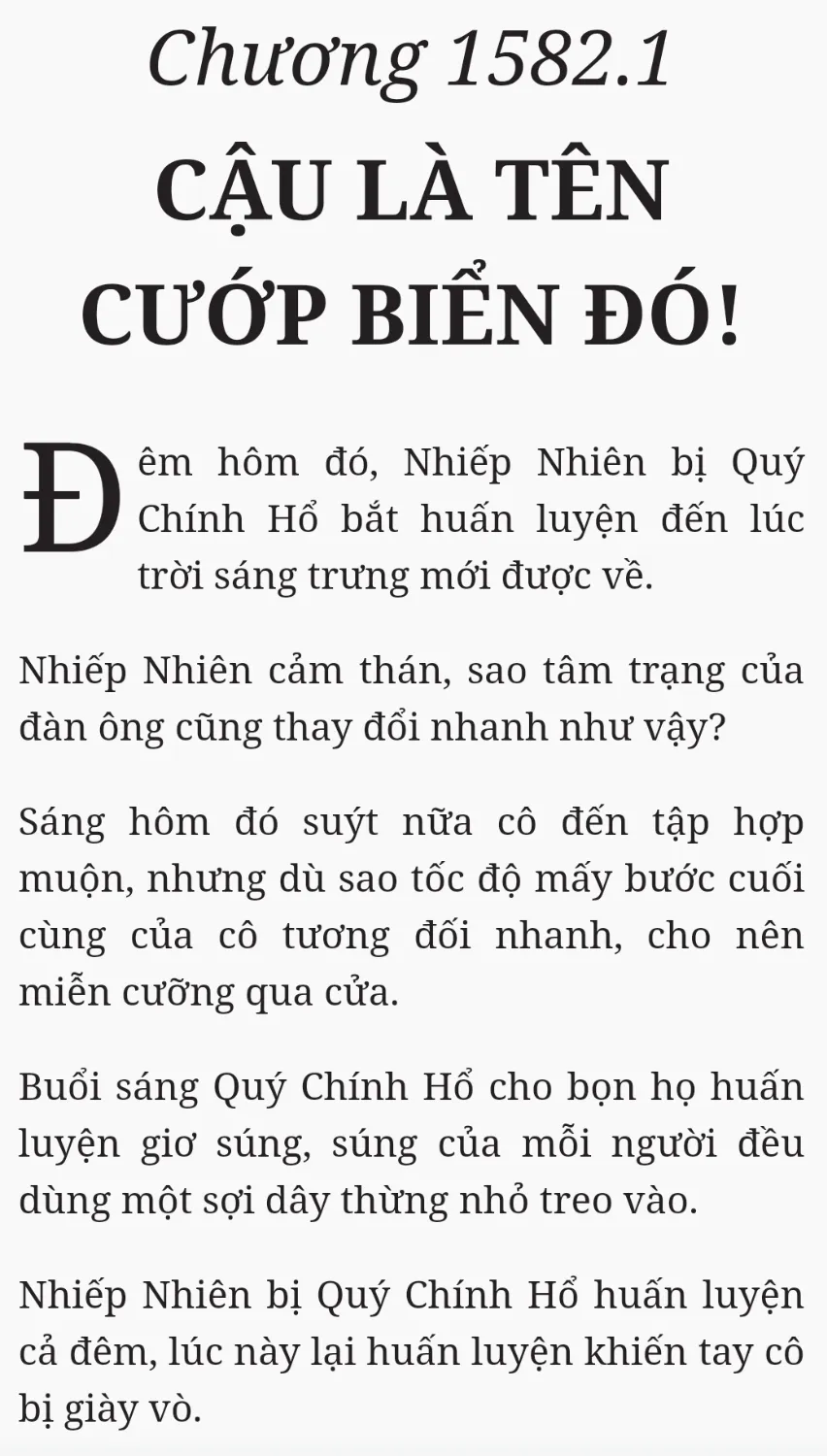 Chương 1582.1

CẬU LÀ TÊN CƯỚP BIỂN ĐÓ!

Đêm hôm đó, Nhiếp Nhiên bị Quý Chính Hổ bắt huấn luyện đến lúc trời sáng trưng mới được về.

Nhiếp Nhiên cảm thán, sao tâm trạng của đàn ông cũng thay đổi nhanh như vậy?

Sáng hôm đó suýt nữa cô đến tập hợp muộn, nhưng dù sao tốc độ mấy bước cuối cùng của cô tương đối nhanh, cho nên miễn cưỡng qua cửa.

Buổi sáng Quý Chính Hổ cho bọn họ huấn luyện giơ súng, súng của mỗi người đều dùng một sợi dây thừng nhỏ treo vào.

Nhiếp Nhiên bị Quý Chính Hổ huấn luyện cả đêm, lúc này lại huấn luyện khiến tay cô bị giày vò.